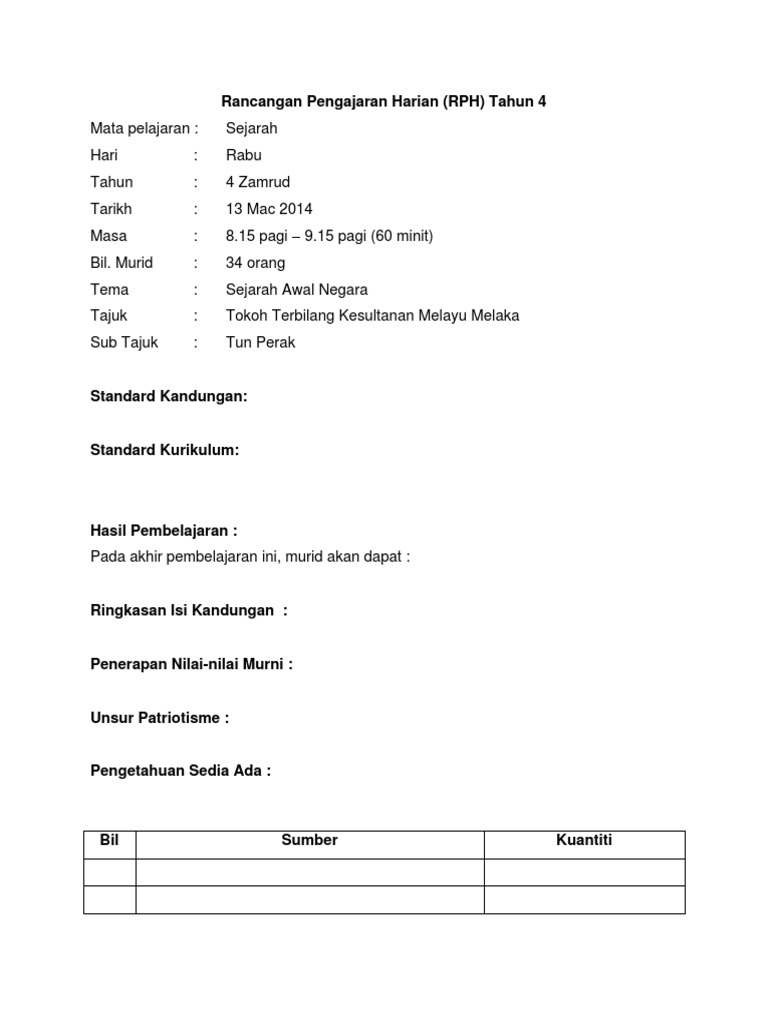 Rancangan Pengajaran Harian (RPH) Tahun 4

Mata pelajaran : Sejarah
Hari : Rabu
Tahun : 4 Zamrud
Tarikh : 13 Mac 2014
Masa : 8.15 pagi – 9.15 pagi (60 minit)
Bil. Murid : 34 orang
Tema : Sejarah Awal Negara
Tajuk : Tokoh Terbilang Kesultanan Melayu Melaka
Sub Tajuk : Tun Perak

Standard Kandungan:

Standard Kurikulum:

Hasil Pembelajaran :
Pada akhir pembelajaran ini, murid akan dapat :

Ringkasan Isi Kandungan :

Penerapan Nilai-nilai Murni :

Unsur Patriotisme :

Pengetahuan Sedia Ada :

| Bil | Sumber | Kuantiti |
|---|---|---|
| | | |
| | | |